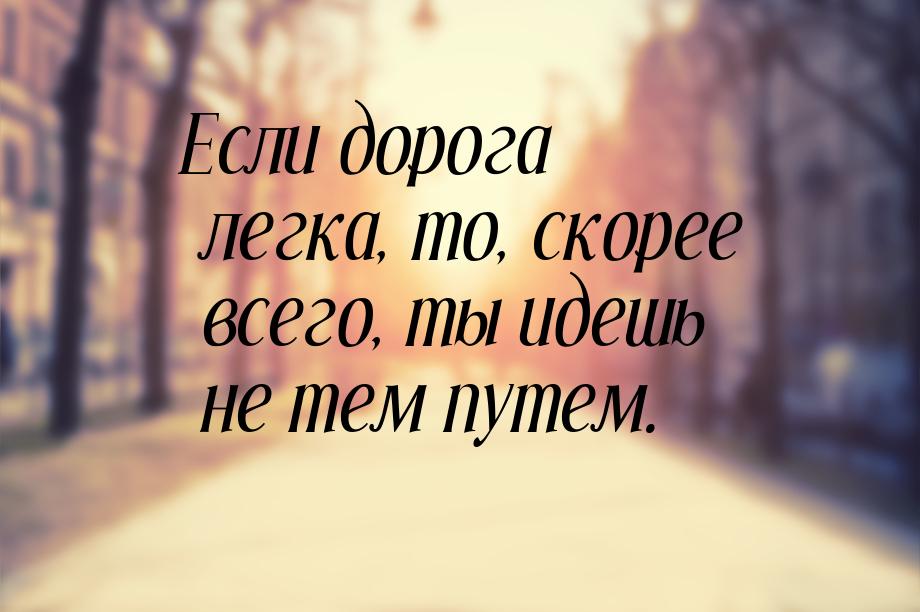 Если дорога легка, то, скорее всего, ты идешь не тем путем.